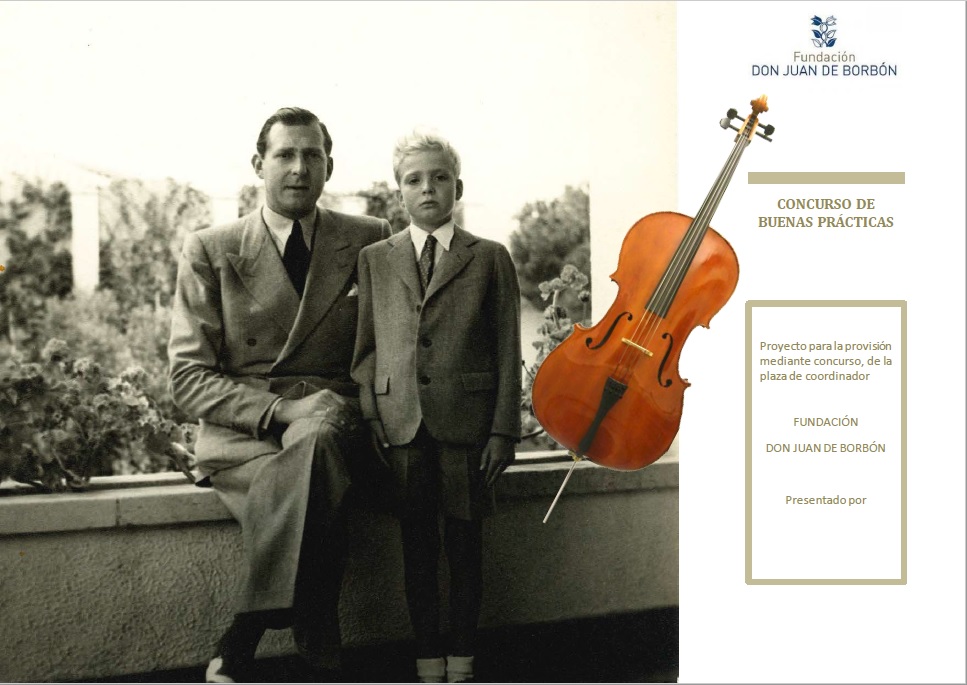 Fundación
DON JUAN DE BORBÓN

CONCURSO DE
BUENAS PRÁCTICAS

Proyecto para la provisión mediante concurso, de la plaza de coordinador

FUNDACIÓN

DON JUAN DE BORBÓN

Presentado por